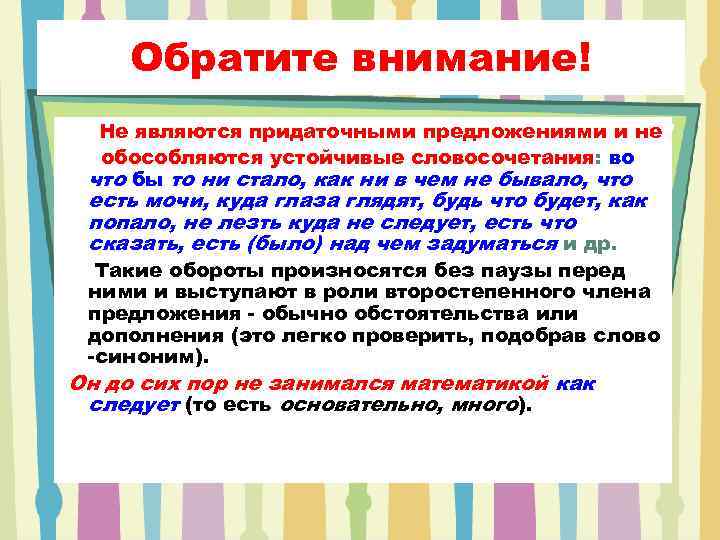 Обратите внимание!

Не являются придаточными предложениями и не обособляются устойчивые словосочетания: во что бы то ни стало, как ни в чем не бывало, что есть мочи, куда глаза глядят, будь что будет, как попало, не лезть куда не следует, есть что сказать, есть (было) над чем задуматься и др.

Такие обороты произносятся без паузы перед ними и выступают в роли второстепенного члена предложения - обычно обстоятельства или дополнения (это легко проверить, подобрав слово -синоним).

Он до сих пор не занимался математикой как следует (то есть основательно, много).